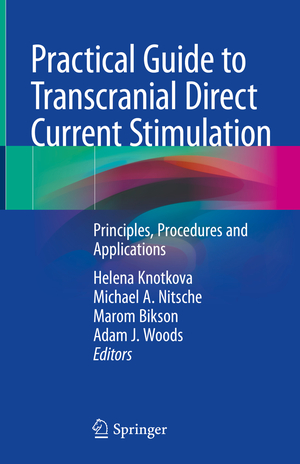 Practical Guide to Transcranial Direct Current Stimulation

Principles, Procedures and Applications

Helena Knotkova
Michael A. Nitsche
Marom Bikson
Adam J. Woods
Editors

Springer